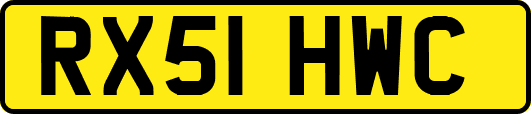 RX51 HWC